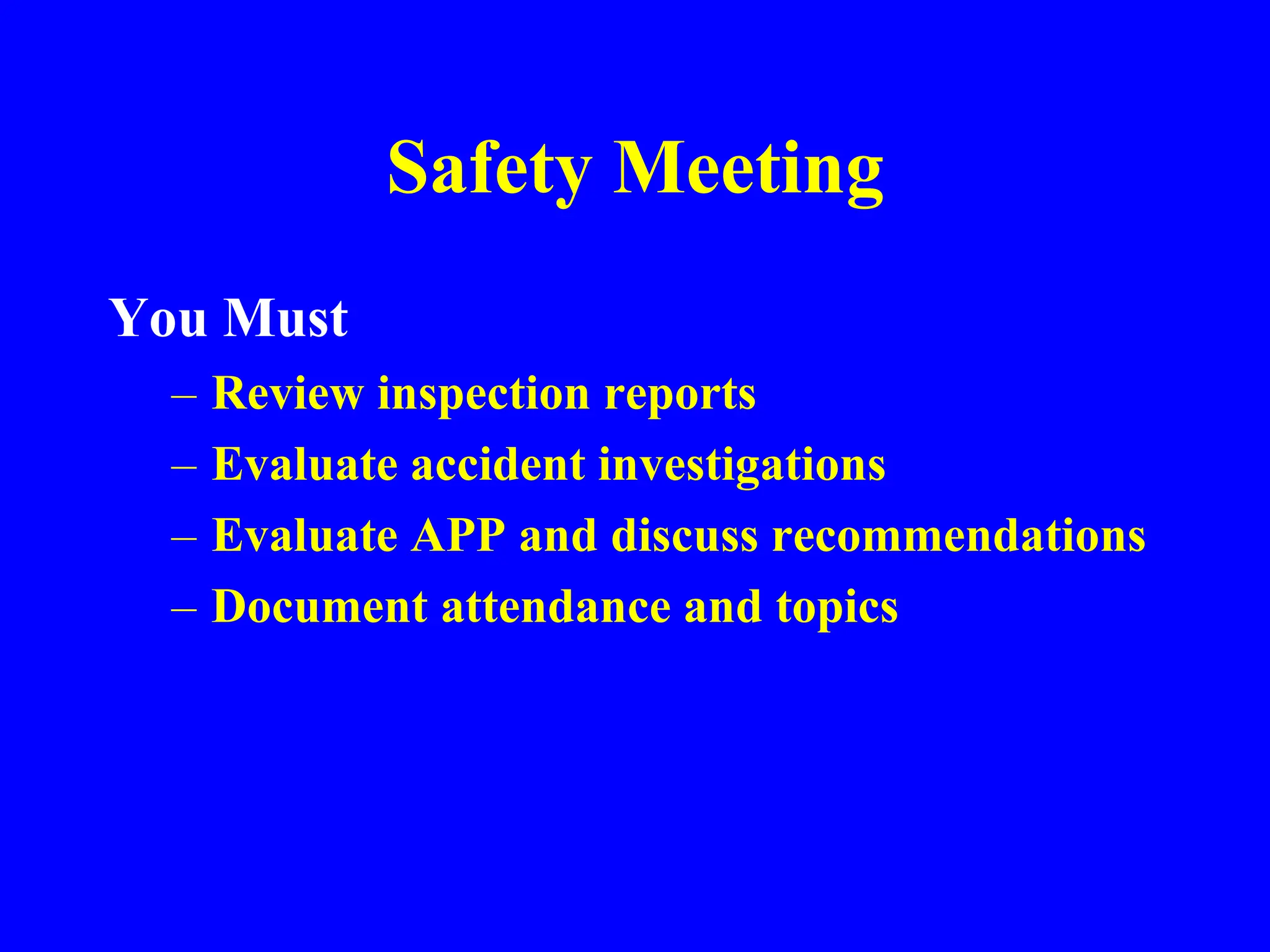 Safety Meeting

You Must

– Review inspection reports
– Evaluate accident investigations
– Evaluate APP and discuss recommendations
– Document attendance and topics